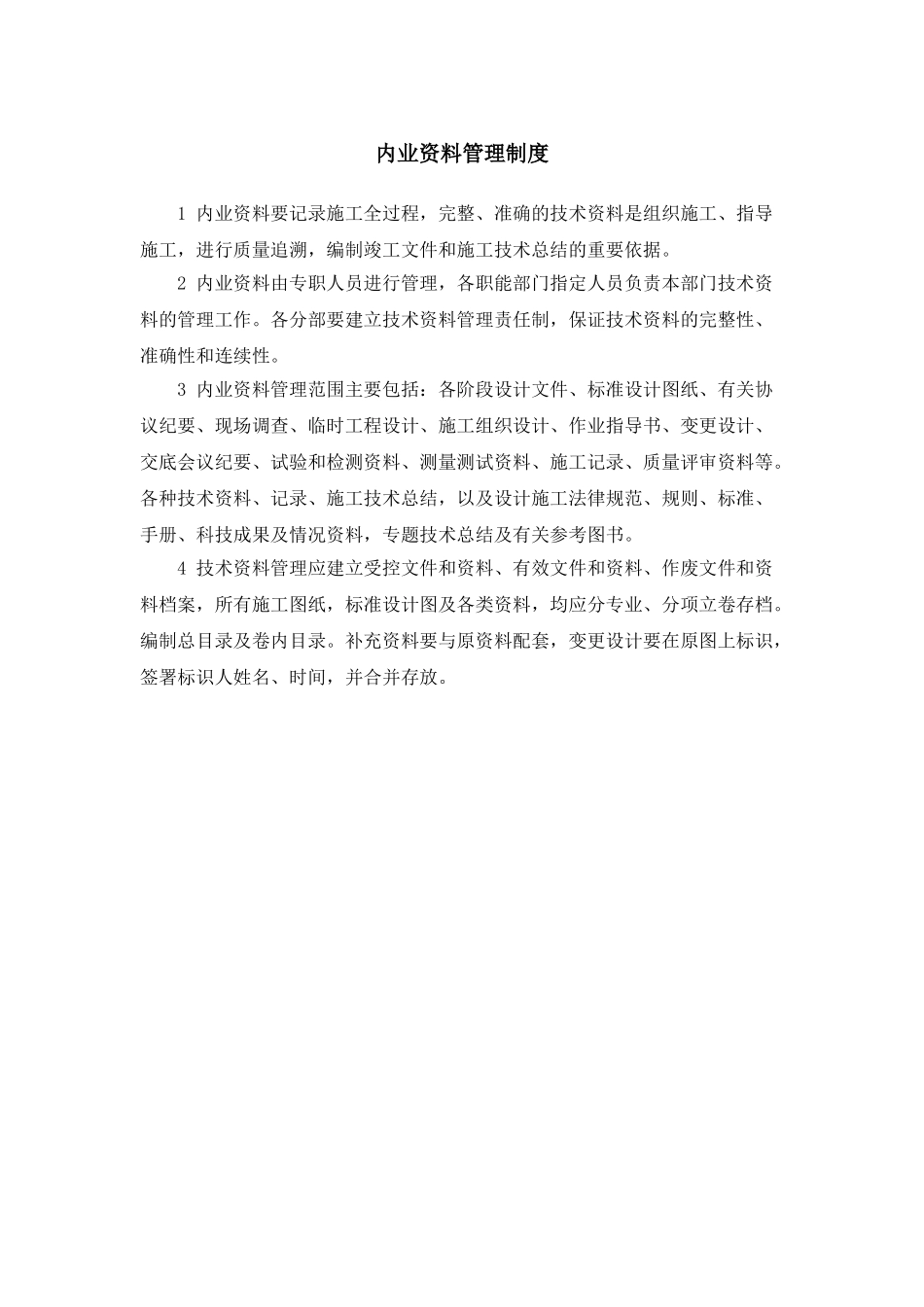 内业资料管理制度

1 内业资料要记录施工全过程，完整、准确的技术资料是组织施工、指导施工，进行质量追溯，编制竣工文件和施工技术总结的重要依据。

2 内业资料由专职人员进行管理，各职能部门指定人员负责本部门技术资料的管理工作。各分部要建立技术资料管理责任制，保证技术资料的完整性、准确性和连续性。

3 内业资料管理范围主要包括：各阶段设计文件、标准设计图纸、有关协议纪要、现场调查、临时工程设计、施工组织设计、作业指导书、变更设计、交底会议纪要、试验和检测资料、测量测试资料、施工记录、质量评审资料等。各种技术资料、记录、施工技术总结，以及设计施工法律规范、规则、标准、手册、科技成果及情况资料，专题技术总结及有关参考图书。

4 技术资料管理应建立受控文件和资料、有效文件和资料、作废文件和资料档案，所有施工图纸，标准设计图及各类资料，均应分专业、分项立卷存档。编制总目录及卷内目录。补充资料要与原资料配套，变更设计要在原图上标识，签署标识人姓名、时间，并合并存放。